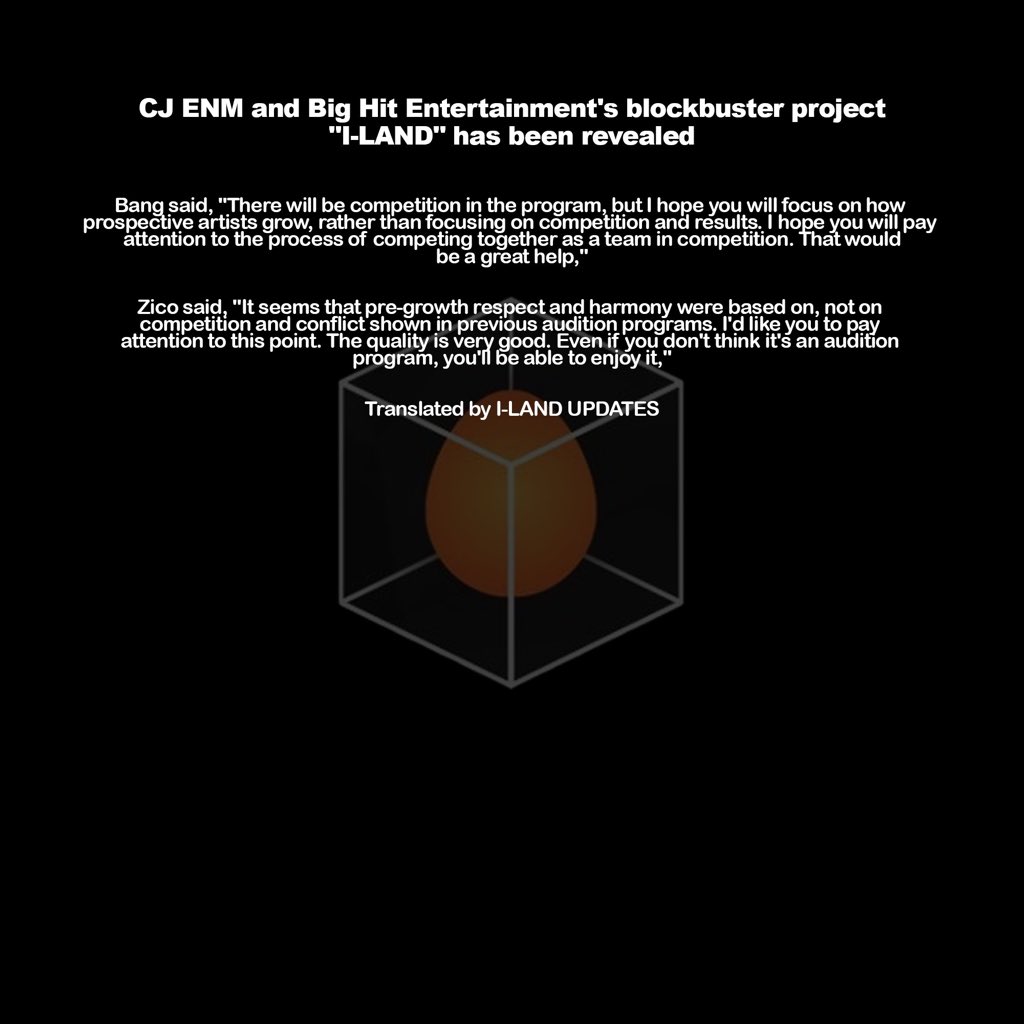 CJ ENM and Big Hit Entertainment's blockbuster project "I-LAND" has been revealed

Bang said, "There will be competition in the program, but I hope you will focus on how prospective artists grow, rather than focusing on competition and results. I hope you will pay attention to the process of competing together as a team in competition. That would be a great help,"

Zico said, "It seems that pre-growth respect and harmony were based on, not on competition and conflict shown in previous audition programs. I'd like you to pay attention to this point. The quality is very good. Even if you don't think it's an audition program, you'll be able to enjoy it,"

Translated by I-LAND UPDATES